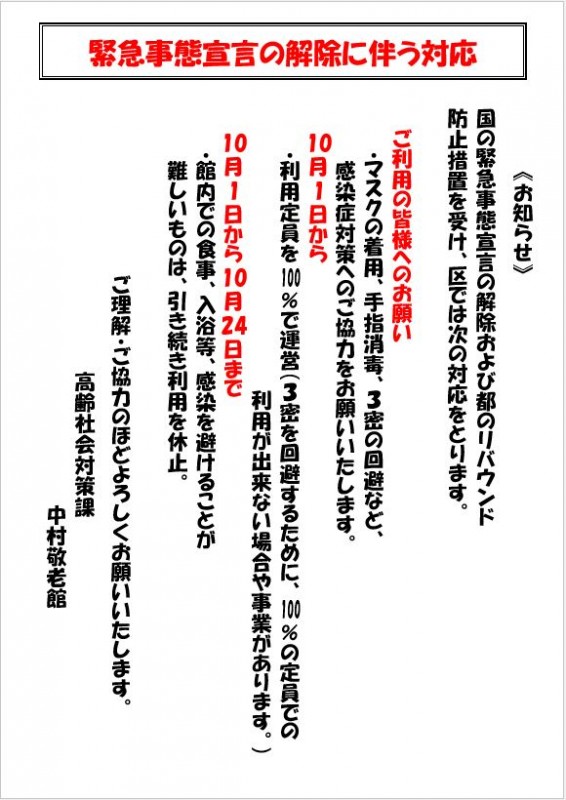 緊急事態宣言の解除に伴う対応

《お知らせ》

国の緊急事態宣言の解除および都のリバウンド防止措置を受け、区では次の対応をとります。

ご利用の皆様へのお願い
・マスクの着用、手指消毒、3密の回避など、感染症対策へのご協力をお願いいたします。

10月1日から
・利用定員を100%で運営（3密を回避するために、100%の定員での利用が出来ない場合や事業があります。）

10月1日から10月24日まで
・館内での食事、入浴等、感染を避けることが難しいものは、引き続き利用を休止。

ご理解・ご協力のほどよろしくお願いいたします。

高齢社会対策課
中村敬老館